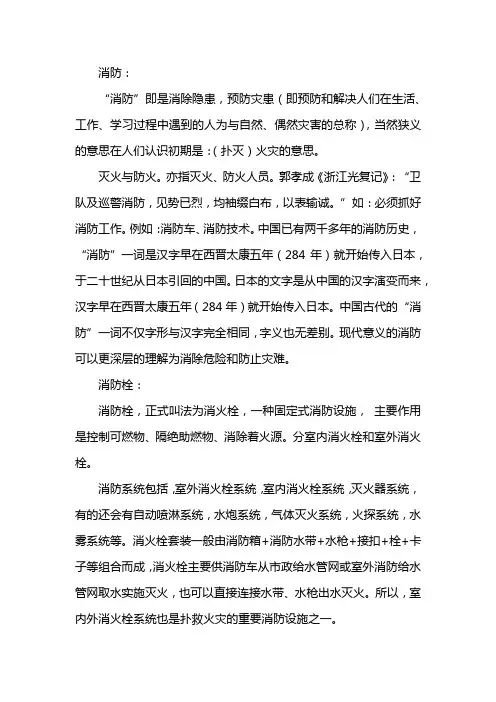 消防：

“消防”即是消除隐患，预防灾患（即预防和解决人们在生活、工作、学习过程中遇到的人为与自然、偶然灾害的总称），当然狭义的意思在人们认识初期是：（扑灭）火灾的意思。

灭火与防火。亦指灭火、防火人员。郭孝成《浙江光复记》：“卫队及巡警消防，见势已烈，均袖缀白布，以表输诚。”如：必须抓好消防工作。例如：消防车、消防技术。中国已有两千多年的消防历史，“消防”一词是汉字早在西晋太康五年（284 年）就开始传入日本，于二十世纪从日本引回的中国。日本的文字是从中国的汉字演变而来，汉字早在西晋太康五年（284 年）就开始传入日本。中国古代的“消防”一词不仅字形与汉字完全相同，字义也无差别。现代意义的消防可以更深层的理解为消除危险和防止灾难。

消防栓：

消防栓，正式叫法为消火栓，一种固定式消防设施，主要作用是控制可燃物、隔绝助燃物、消除着火源。分室内消火栓和室外消火栓。

消防系统包括，室外消火栓系统，室内消火栓系统，灭火器系统，有的还会有自动喷淋系统，水炮系统，气体灭火系统，火探系统，水雾系统等。消火栓套装一般由消防箱+消防水带+水枪+接扣+栓+卡子等组合而成，消火栓主要供消防车从市政给水管网或室外消防给水管网取水实施灭火，也可以直接连接水带、水枪出水灭火。所以，室内外消火栓系统也是扑救火灾的重要消防设施之一。